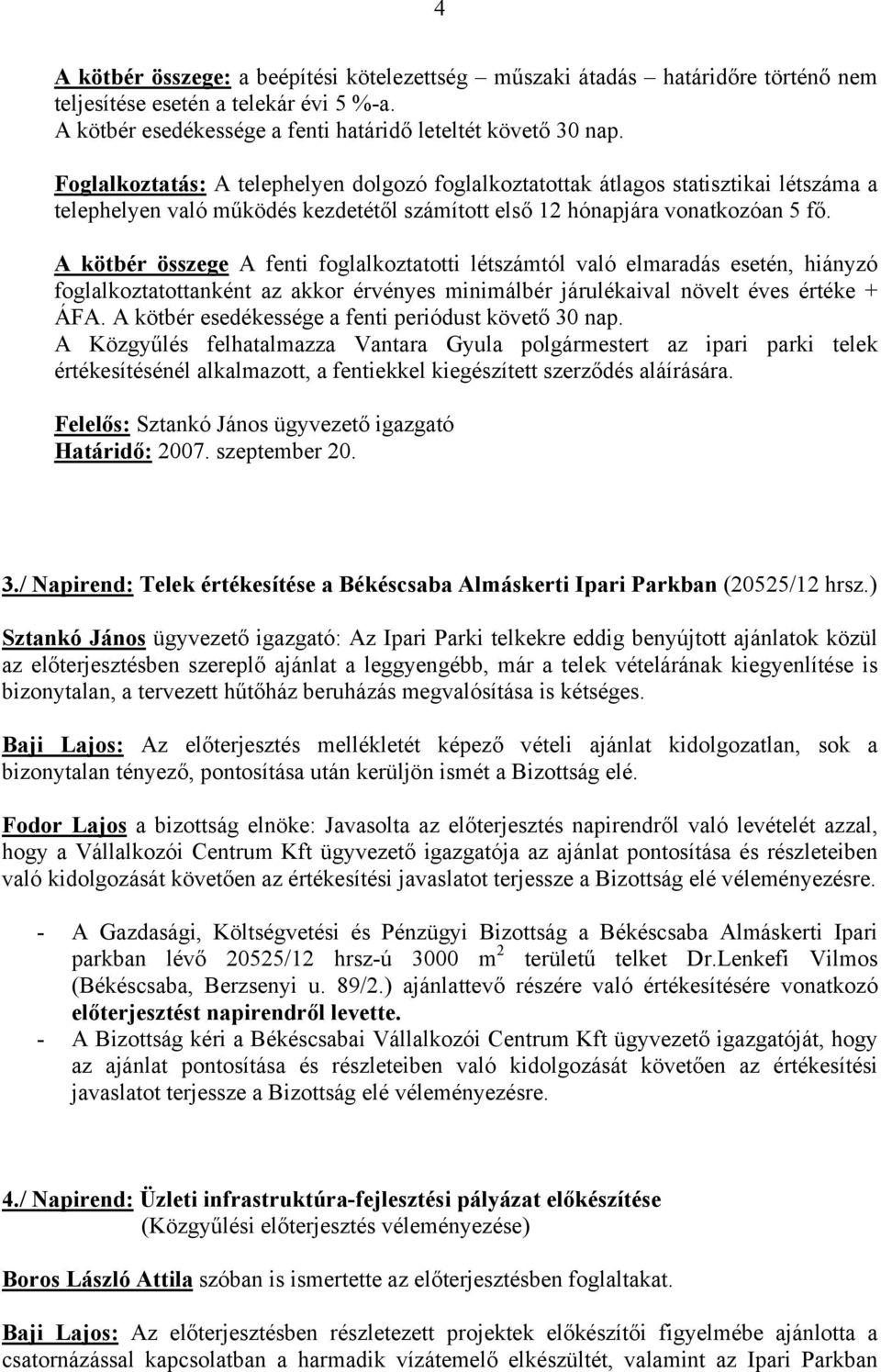 4

A kötbér összege: a beépítési kötelezettség műszaki átadás – határidőre történő nem teljesítése esetén a telekár évi 5 %-a.
A kötbér esedékessége a fenti határidő leteltét követő 30 nap.

Foglalkoztatás: A telephelyen dolgozó foglalkoztatottak átlagos statisztikai létszáma a telephelyen való működés kezdetétől számított első 12 hónapjára vonatkozóan 5 fő.

A kötbér összege A fenti foglalkoztatotti létszámtól való elmaradás esetén, hiányzó foglalkoztatottanként az akkor érvényes minimálbér járulékaival növelt éves értéke + ÁFA. A kötbér esedékessége a fenti periódust követő 30 nap.
A Közgyűlés felhatalmazza Vantara Gyula polgármestert az ipari parki telek értékesítésénél alkalmazott, a fentiekkel kiegészített szerződés aláírására.

Felelős: Sztankó János ügyvezető igazgató
Határidő: 2007. szeptember 20.

3./ Napirend: Telek értékesítése a Békéscsaba Almáskerti Ipari Parkban (20525/12 hrsz.)

Sztankó János ügyvezető igazgató: Az Ipari Parki telkekre eddig benyújtott ajánlatok közül az előterjesztésben szereplő ajánlat a leggyengébb, már a telek vételárának kiegyenlítése is bizonytalan, a tervezett hűtőház beruházás megvalósítása is kétséges.

Baji Lajos: Az előterjesztés mellékletét képező vételi ajánlat kidolgozatlan, sok a bizonytalan tényező, pontosítása után kerüljön ismét a Bizottság elé.

Fodor Lajos a bizottság elnöke: Javasolta az előterjesztés napirendről való levételét azzal, hogy a Vállalkozói Centrum Kft ügyvezető igazgatója az ajánlat pontosítása és részleteiben való kidolgozását követően az értékesítési javaslatot terjessze a Bizottság elé véleményezésre.

- A Gazdasági, Költségvetési és Pénzügyi Bizottság a Békéscsaba Almáskerti Ipari parkban lévő 20525/12 hrsz-ú 3000 $m^2$ területű telket Dr.Lenkefi Vilmos (Békéscsaba, Berzsenyi u. 89/2.) ajánlattevő részére való értékesítésére vonatkozó előterjesztést napirendről levette.
- A Bizottság kéri a Békéscsabai Vállalkozói Centrum Kft ügyvezető igazgatóját, hogy az ajánlat pontosítása és részleteiben való kidolgozását követően az értékesítési javaslatot terjessze a Bizottság elé véleményezésre.

4./ Napirend: Üzleti infrastruktúra-fejlesztési pályázat előkészítése
(Közgyűlési előterjesztés véleményezése)

Boros László Attila szóban is ismertette az előterjesztésben foglaltakat.

Baji Lajos: Az előterjesztésben részletezett projektek előkészítői figyelmébe ajánlotta a csatornázással kapcsolatban a harmadik vízátemelő elkészültét, valamint az Ipari Parkban